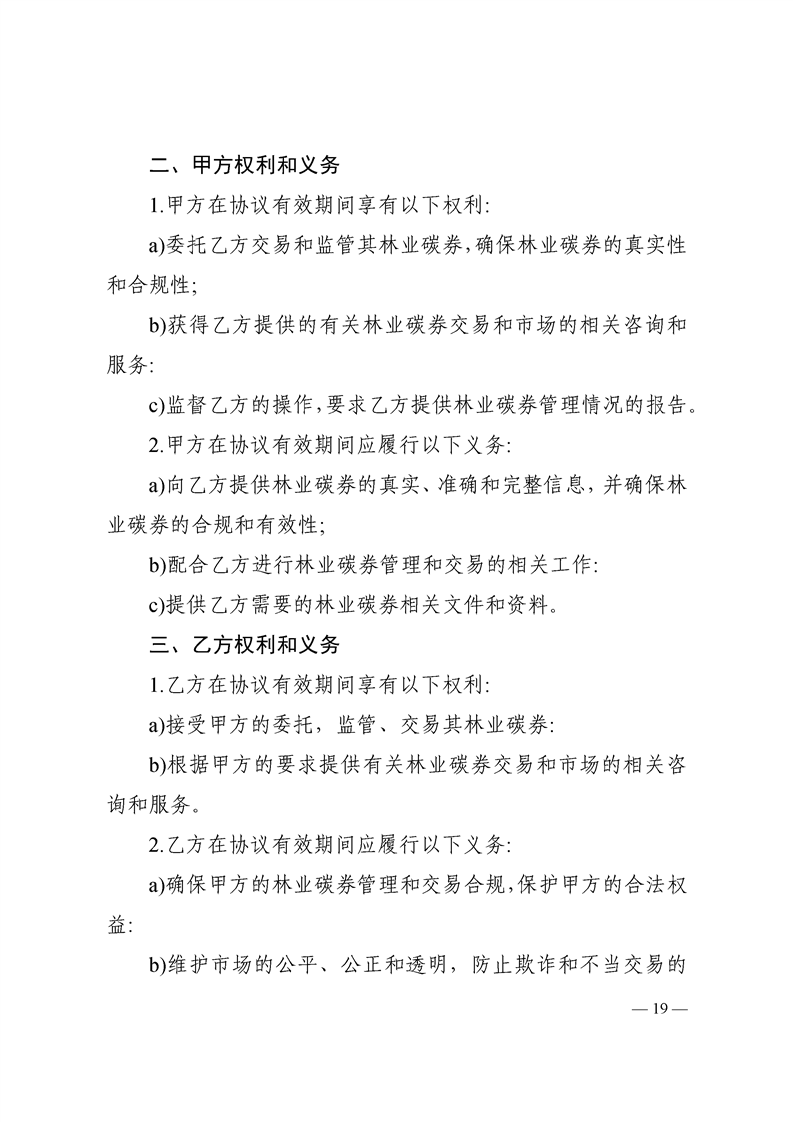 二、甲方权利和义务

1.甲方在协议有效期间享有以下权利:

a)委托乙方交易和监管其林业碳券,确保林业碳券的真实性和合规性;

b)获得乙方提供的有关林业碳券交易和市场的相关咨询和服务:

c)监督乙方的操作,要求乙方提供林业碳券管理情况的报告。

2.甲方在协议有效期间应履行以下义务:

a)向乙方提供林业碳券的真实、准确和完整信息,并确保林业碳券的合规和有效性;

b)配合乙方进行林业碳券管理和交易的相关工作:

c)提供乙方需要的林业碳券相关文件和资料。

三、乙方权利和义务

1.乙方在协议有效期间享有以下权利:

a)接受甲方的委托,监管、交易其林业碳券:

b)根据甲方的要求提供有关林业碳券交易和市场的相关咨询和服务。

2.乙方在协议有效期间应履行以下义务:

a)确保甲方的林业碳券管理和交易合规,保护甲方的合法权益:

b)维护市场的公平、公正和透明,防止欺诈和不当交易的

— 19 —